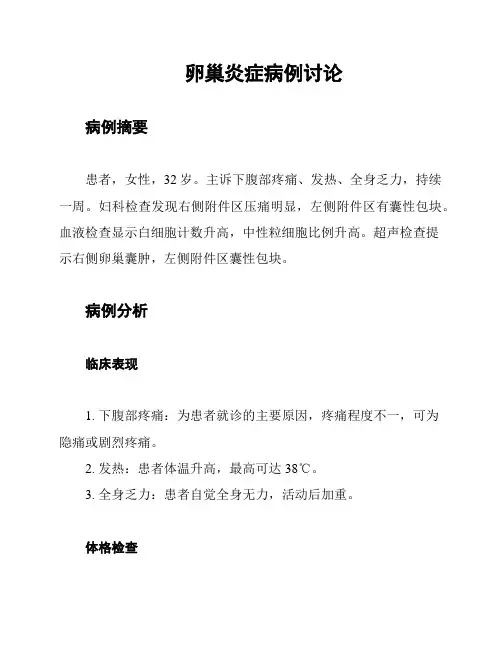 卵巢炎症病例讨论

病例摘要

患者，女性，32 岁。主诉下腹部疼痛、发热、全身乏力，持续一周。妇科检查发现右侧附件区压痛明显，左侧附件区有囊性包块。血液检查显示白细胞计数升高，中性粒细胞比例升高。超声检查提示右侧卵巢囊肿，左侧附件区囊性包块。

病例分析

临床表现

1. 下腹部疼痛：为患者就诊的主要原因，疼痛程度不一，可为隐痛或剧烈疼痛。
2. 发热：患者体温升高，最高可达 38℃。
3. 全身乏力：患者自觉全身无力，活动后加重。

体格检查